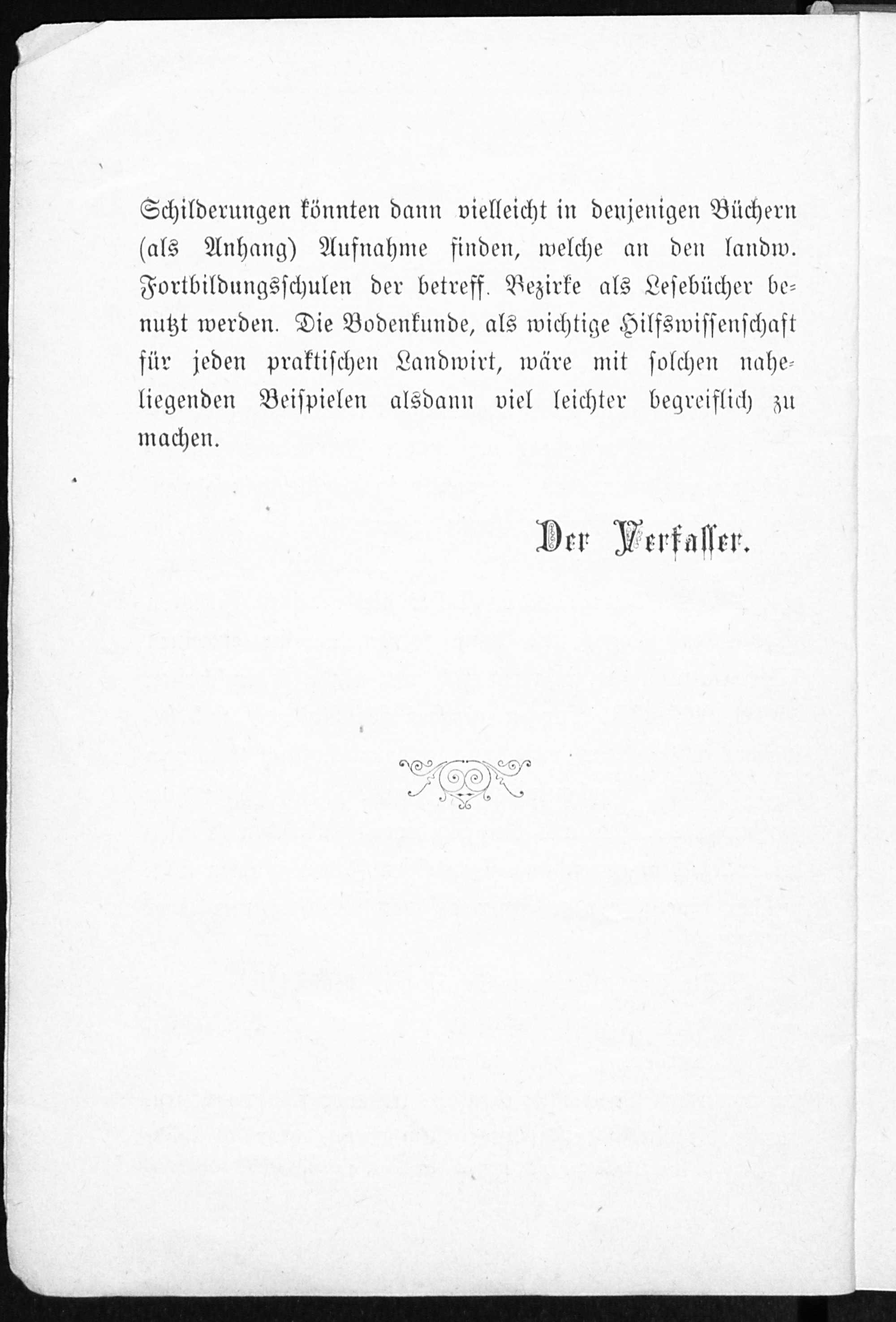 Schilderungen könnten dann vielleicht in denjenigen Büchern (als Anhang) Aufnahme finden, welche an den landw. Fortbildungsschulen der betreff. Bezirke als Lesebücher benutzt werden. Die Bodenkunde, als wichtige Hilfswissenschaft für jeden praktischen Landwirt, wäre mit solchen naheliegenden Beispielen alsdann viel leichter begreiflich zu machen.

Der Verfasser.